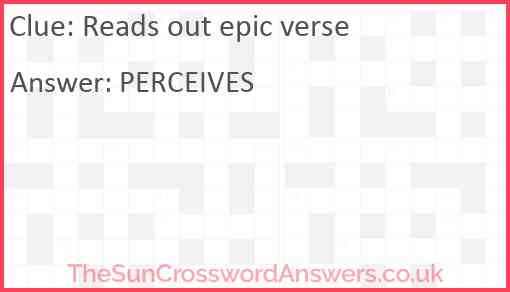 Clue: Reads out epic verse

Answer: PERCEIVES

TheSunCrosswordAnswers.co.uk